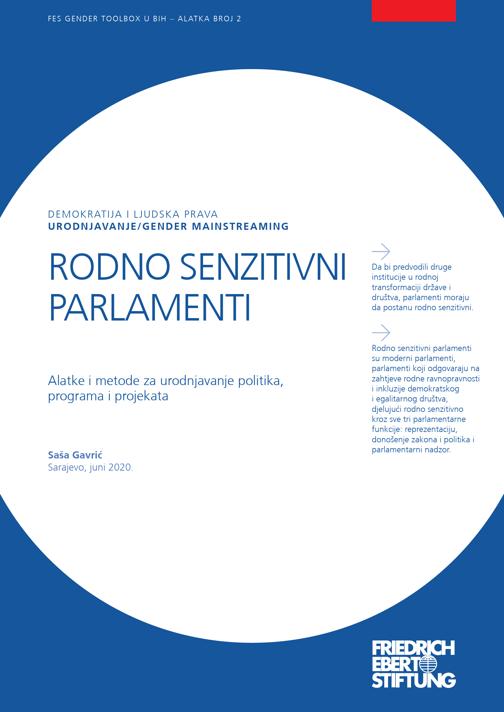 FES GENDER TOOLBOX U BIH – ALATKA BROJ 2

DEMOKRATIJA I LJUDSKA PRAVA
URODNJAVANJE/GENDER MAINSTREAMING

RODNO SENZITIVNI PARLAMENTI

Alatke i metode za urodnjavanje politika, programa i projekata

Saša Gavrić
Sarajevo, juni 2020.

Da bi predvodili druge institucije u rodnoj transformaciji države i društva, parlamenti moraju da postanu rodno senzitivni.

Rodno senzitivni parlamenti su moderni parlamenti, parlamenti koji odgovaraju na zahtjeve rodne ravnopravnosti i inkluzije demokratskog i egalitarnog društva, djelujući rodno senzitivno kroz sve tri parlamentarne funkcije: reprezentaciju, donošenje zakona i politika i parlamentarni nadzor.

FRIEDRICH EBERT STIFTUNG